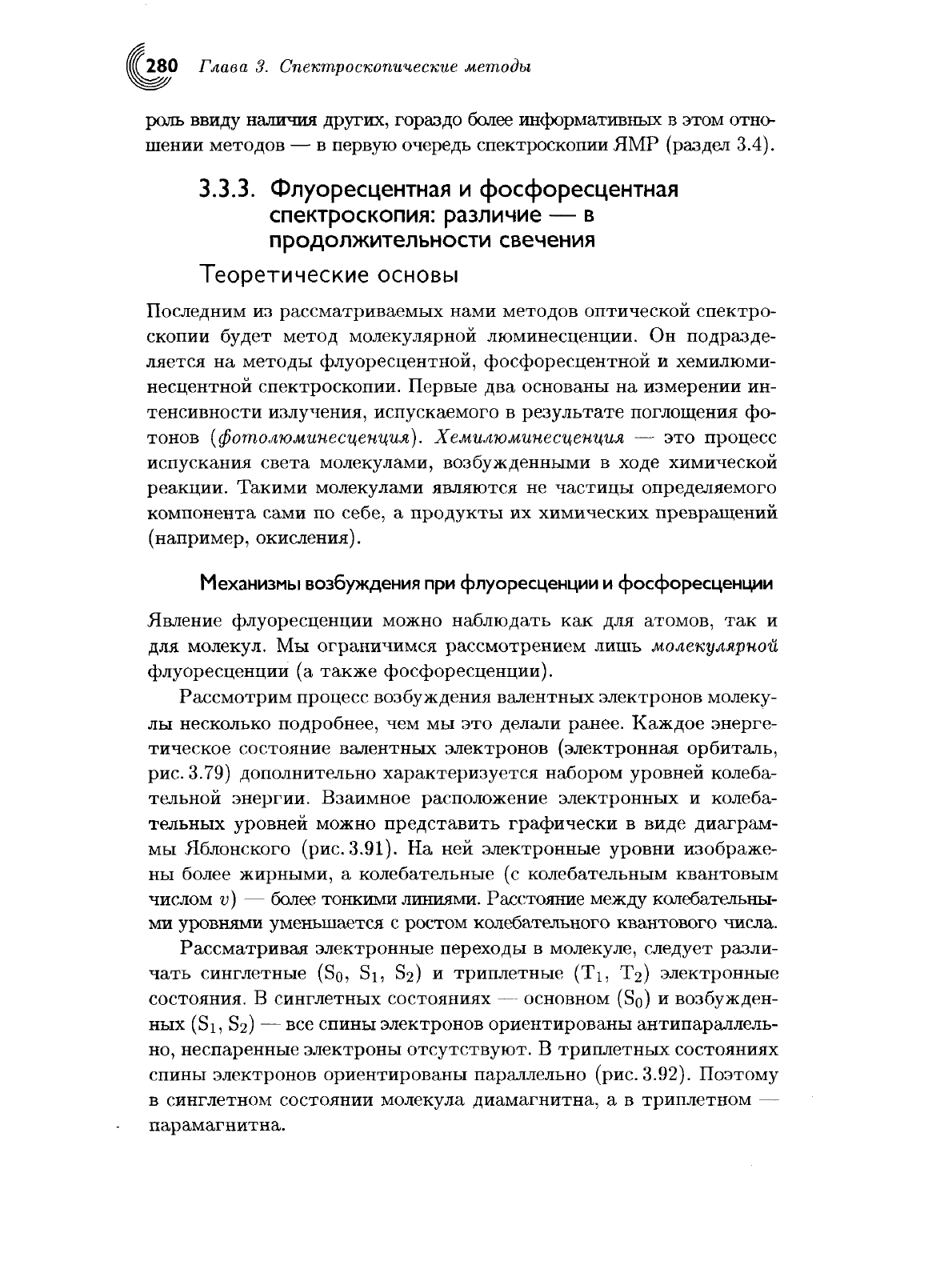 280 Глава 3. Спектроскопические методы

роль ввиду наличия других, гораздо более информативных в этом отношении методов — в первую очередь спектроскопии ЯМР (раздел 3.4).

3.3.3. Флуоресцентная и фосфоресцентная спектроскопия: различие — в продолжительности свечения

Теоретические основы

Последним из рассматриваемых нами методов оптической спектроскопии будет метод молекулярной люминесценции. Он подразделяется на методы флуоресцентной, фосфоресцентной и хемилюминесцентной спектроскопии. Первые два основаны на измерении интенсивности излучения, испускаемого в результате поглощения фотонов (фотолюминесценция). Хемилюминесценция — это процесс испускания света молекулами, возбужденными в ходе химической реакции. Такими молекулами являются не частицы определяемого компонента сами по себе, а продукты их химических превращений (например, окисления).

Механизмы возбуждения при флуоресценции и фосфоресценции

Явление флуоресценции можно наблюдать как для атомов, так и для молекул. Мы ограничимся рассмотрением лишь молекулярной флуоресценции (а также фосфоресценции).

Рассмотрим процесс возбуждения валентных электронов молекулы несколько подробнее, чем мы это делали ранее. Каждое энергетическое состояние валентных электронов (электронная орбиталь, рис. 3.79) дополнительно характеризуется набором уровней колебательной энергии. Взаимное расположение электронных и колебательных уровней можно представить графически в виде диаграммы Яблонского (рис. 3.91). На ней электронные уровни изображены более жирными, а колебательные (с колебательным квантовым числом $v$) — более тонкими линиями. Расстояние между колебательными уровнями уменьшается с ростом колебательного квантового числа.

Рассматривая электронные переходы в молекуле, следует различать синглетные ($S_0$, $S_1$, $S_2$) и триплетные ($T_1$, $T_2$) электронные состояния. В синглетных состояниях — основном ($S_0$) и возбужденных ($S_1$, $S_2$) — все спины электронов ориентированы антипараллельно, неспаренные электроны отсутствуют. В триплетных состояниях спины электронов ориентированы параллельно (рис. 3.92). Поэтому в синглетном состоянии молекула диамагнитна, а в триплетном — парамагнитна.